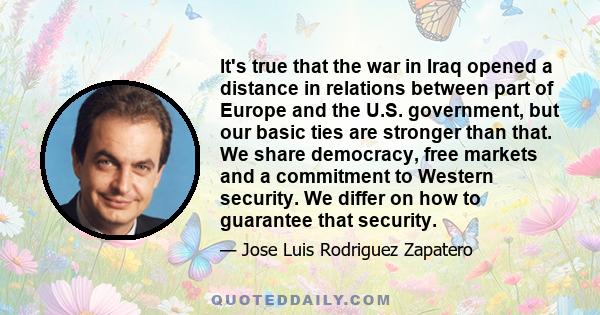 It's true that the war in Iraq opened a distance in relations between part of Europe and the U.S. government, but our basic ties are stronger than that. We share democracy, free markets and a commitment to Western security. We differ on how to guarantee that security.

— Jose Luis Rodriguez Zapatero

QUOTEDDAILY.COM